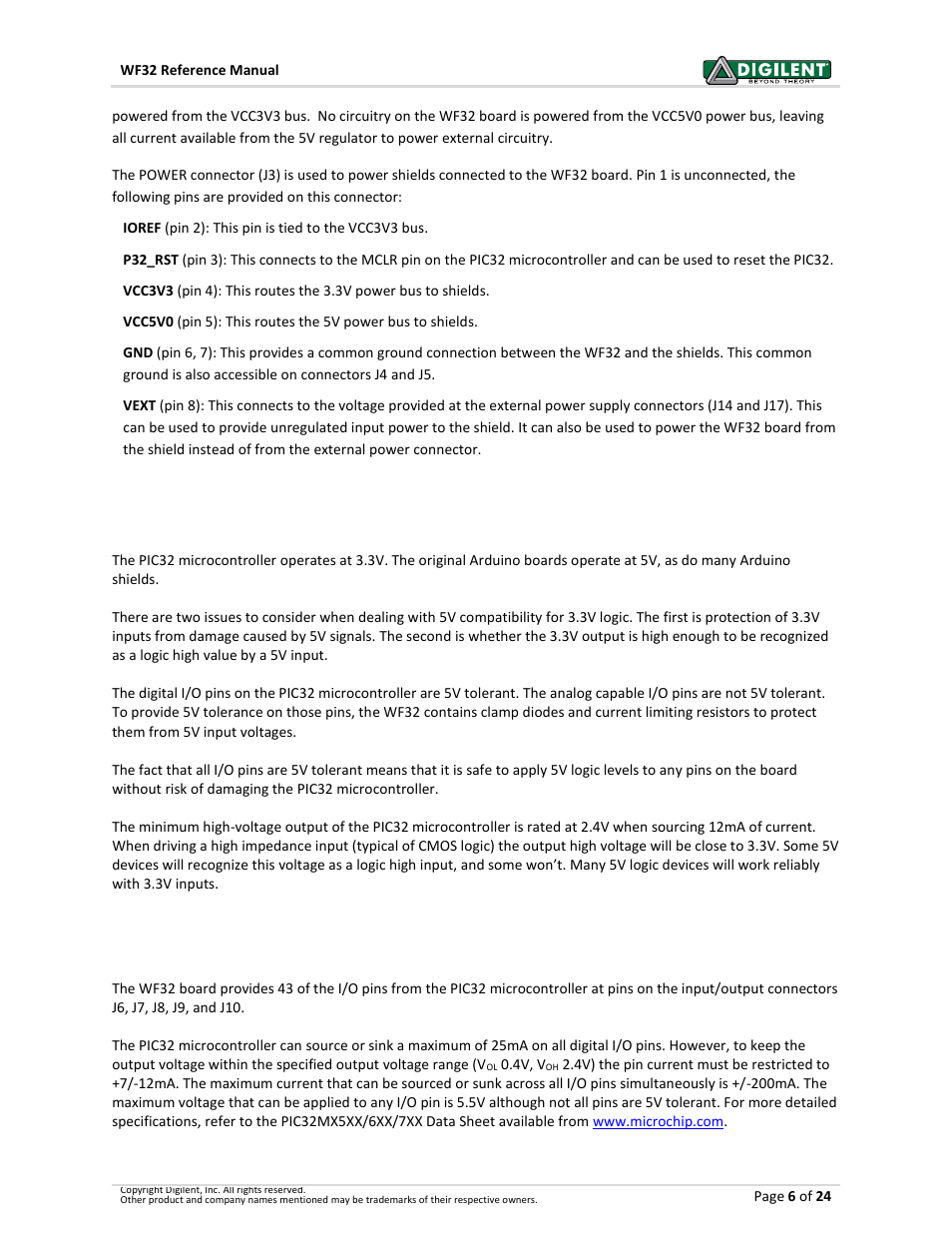 WF32 Reference Manual

DIGILENT
BEYOND THEORY

powered from the VCC3V3 bus. No circuitry on the WF32 board is powered from the VCC5V0 power bus, leaving all current available from the 5V regulator to power external circuitry.

The POWER connector (J3) is used to power shields connected to the WF32 board. Pin 1 is unconnected, the following pins are provided on this connector:

IOREF (pin 2): This pin is tied to the VCC3V3 bus.

P32_RST (pin 3): This connects to the MCLR pin on the PIC32 microcontroller and can be used to reset the PIC32.

VCC3V3 (pin 4): This routes the 3.3V power bus to shields.

VCC5V0 (pin 5): This routes the 5V power bus to shields.

GND (pin 6, 7): This provides a common ground connection between the WF32 and the shields. This common ground is also accessible on connectors J4 and J5.

VEXT (pin 8): This connects to the voltage provided at the external power supply connectors (J14 and J17). This can be used to provide unregulated input power to the shield. It can also be used to power the WF32 board from the shield instead of from the external power connector.

The PIC32 microcontroller operates at 3.3V. The original Arduino boards operate at 5V, as do many Arduino shields.

There are two issues to consider when dealing with 5V compatibility for 3.3V logic. The first is protection of 3.3V inputs from damage caused by 5V signals. The second is whether the 3.3V output is high enough to be recognized as a logic high value by a 5V input.

The digital I/O pins on the PIC32 microcontroller are 5V tolerant. The analog capable I/O pins are not 5V tolerant. To provide 5V tolerance on those pins, the WF32 contains clamp diodes and current limiting resistors to protect them from 5V input voltages.

The fact that all I/O pins are 5V tolerant means that it is safe to apply 5V logic levels to any pins on the board without risk of damaging the PIC32 microcontroller.

The minimum high-voltage output of the PIC32 microcontroller is rated at 2.4V when sourcing 12mA of current. When driving a high impedance input (typical of CMOS logic) the output high voltage will be close to 3.3V. Some 5V devices will recognize this voltage as a logic high input, and some won't. Many 5V logic devices will work reliably with 3.3V inputs.

The WF32 board provides 43 of the I/O pins from the PIC32 microcontroller at pins on the input/output connectors J6, J7, J8, J9, and J10.

The PIC32 microcontroller can source or sink a maximum of 25mA on all digital I/O pins. However, to keep the output voltage within the specified output voltage range ($V_{OL}$ 0.4V, $V_{OH}$ 2.4V) the pin current must be restricted to +7/-12mA. The maximum current that can be sourced or sunk across all I/O pins simultaneously is +/-200mA. The maximum voltage that can be applied to any I/O pin is 5.5V although not all pins are 5V tolerant. For more detailed specifications, refer to the PIC32MX5XX/6XX/7XX Data Sheet available from www.microchip.com.

Copyright Digilent, Inc. All rights reserved.
Other product and company names mentioned may be trademarks of their respective owners.

Page 6 of 24